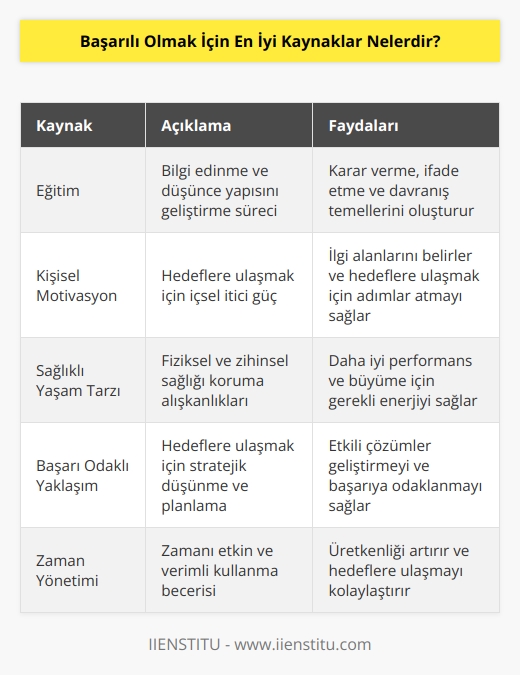 Başarılı Olmak İçin En İyi Kaynaklar Nelerdir?

| Kaynak | Açıklama | Faydaları |
|---|---|---|
| Eğitim | Bilgi edinme ve düşünce yapısını geliştirme süreci | Karar verme, ifade etme ve davranış temellerini oluşturur |
| Kişisel Motivasyon | Hedeflere ulaşmak için içsel itici güç | İlgi alanlarını belirler ve hedeflere ulaşmak için adımlar atmayı sağlar |
| Sağlıklı Yaşam Tarzı | Fiziksel ve zihinsel sağlığı koruma alışkanlıkları | Daha iyi performans ve büyüme için gerekli enerjiyi sağlar |
| Başarı Odaklı Yaklaşım | Hedeflere ulaşmak için stratejik düşünme ve planlama | Etkili çözümler geliştirmeyi ve başarıya odaklanmayı sağlar |
| Zaman Yönetimi | Zamanı etkin ve verimli kullanma becerisi | Üretkenliği artırır ve hedeflere ulaşmayı kolaylaştırır |

IIENSTITU - www.iienstitu.com